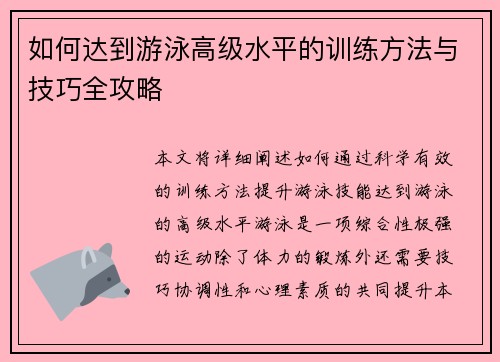 如何达到游泳高级水平的训练方法与技巧全攻略

本文将详细阐述如何通过科学有效的训练方法提升游泳技能达到游泳的高级水平游泳是一项综合性极强的运动除了体力的锻炼外还需要技巧协调性和心理素质的共同提升本